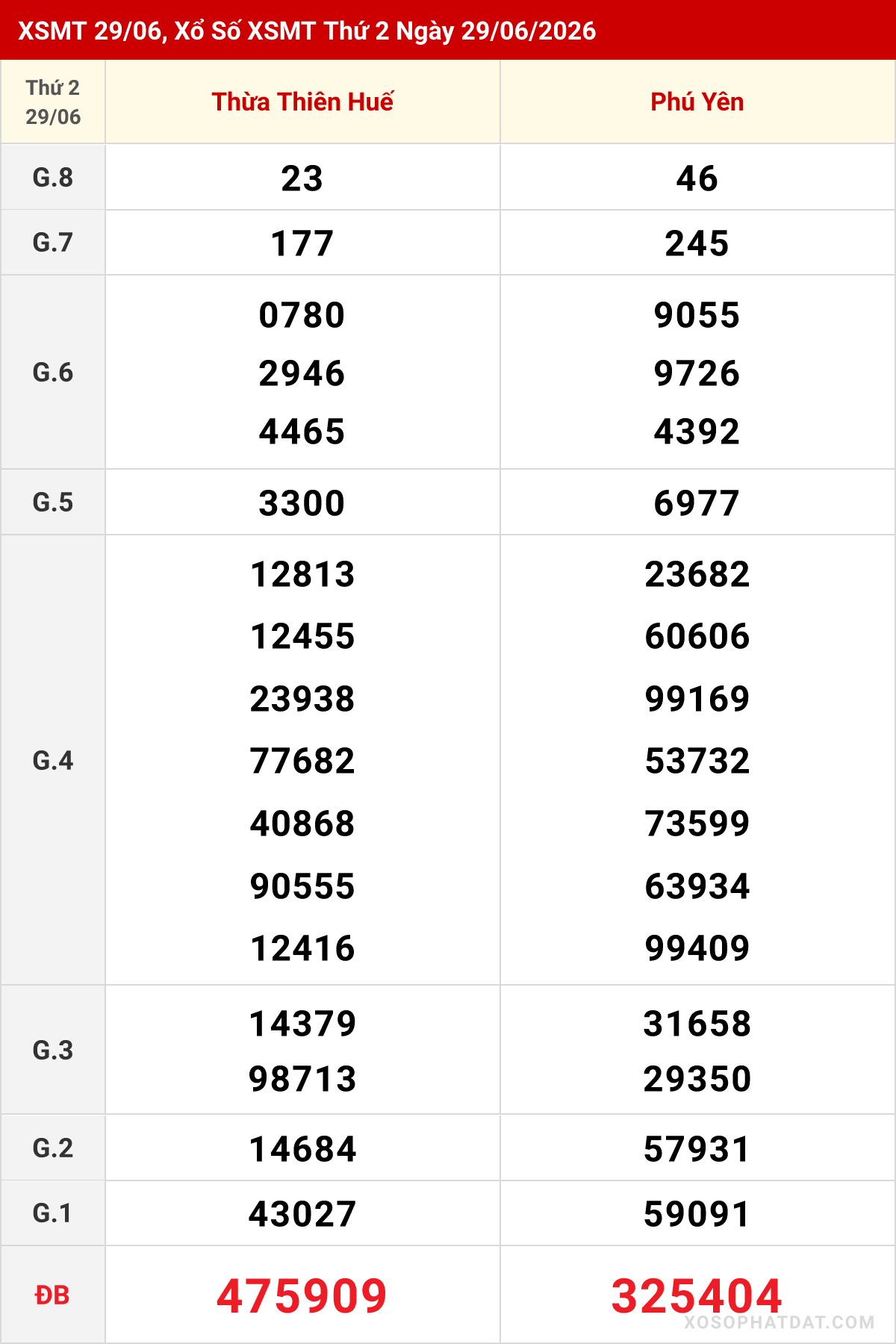 XSMT 29/06, Xổ Số XSMT Thứ 2 Ngày 29/06/2026

| Thứ 2 29/06 | Thừa Thiên Huế | Phú Yên |
|---|---|---|
| G.8 | 23 | 46 |
| G.7 | 177 | 245 |
| G.6 | 0780 2946 4465 | 9055 9726 4392 |
| G.5 | 3300 | 6977 |
| G.4 | 12813 12455 23938 77682 40868 90555 12416 | 23682 60606 99169 53732 73599 63934 99409 |
| G.3 | 14379 98713 | 31658 29350 |
| G.2 | 14684 | 57931 |
| G.1 | 43027 | 59091 |
| ĐB | 475909 | 325404 |

XOSOPHATDAT.COM